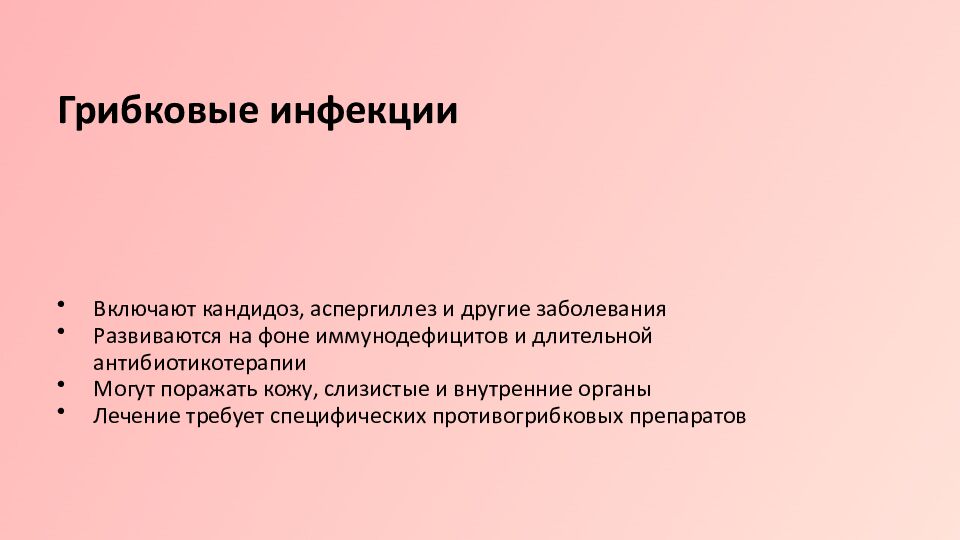 Грибковые инфекции

• Включают кандидоз, аспергиллез и другие заболевания
• Развиваются на фоне иммунодефицитов и длительной антибиотикотерапии
• Могут поражать кожу, слизистые и внутренние органы
• Лечение требует специфических противогрибковых препаратов